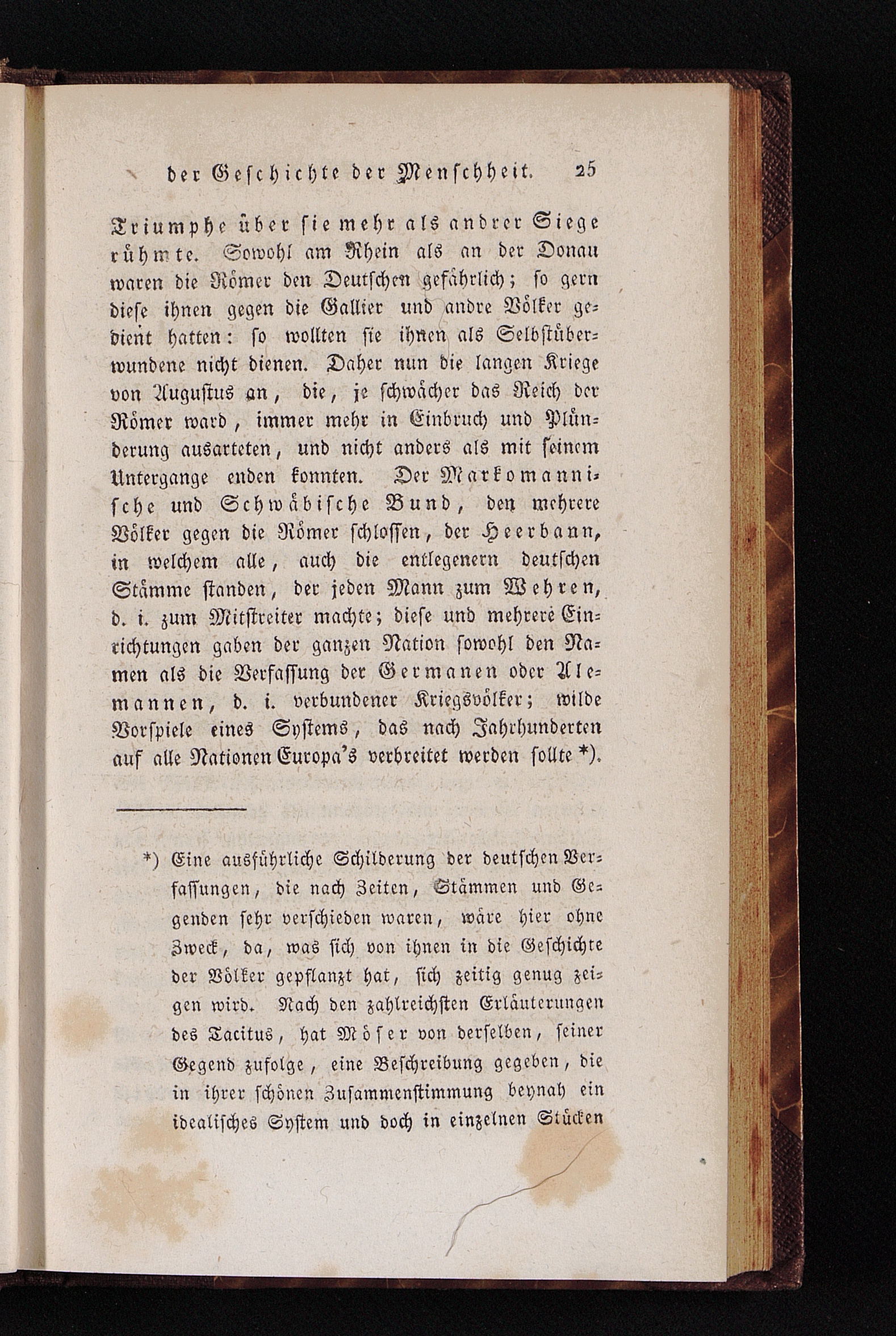 der Geschichte der Menschheit. 25

Triumphe über sie mehr als andrer Siege rühmte. Sowohl am Rhein als an der Donau waren die Römer den Deutschen gefährlich; so gern diese ihnen gegen die Gallier und andre Völker gedient hatten: so wollten sie ihnen als Selbstüberwundene nicht dienen. Daher nun die langen Kriege von Augustus an, die, je schwächer das Reich der Römer ward, immer mehr in Einbruch und Plünderung ausarteten, und nicht anders als mit seinem Untergange enden konnten. Der Markomannische und Schwäbische Bund, den mehrere Völker gegen die Römer schlossen, der Heerbann, in welchem alle, auch die entlegenern deutschen Stämme standen, der jeden Mann zum Wehren, d. i. zum Mitstreiter machte; diese und mehrere Einrichtungen gaben der ganzen Nation sowohl den Namen als die Verfassung der Germanen oder Alemannen, d. i. verbundener Kriegsvölker; wilde Vorspiele eines Systems, das nach Jahrhunderten auf alle Nationen Europa's verbreitet werden sollte *).

*) Eine ausführliche Schilderung der deutschen Verfassungen, die nach Zeiten, Stämmen und Gegenden sehr verschieden waren, wäre hier ohne Zweck, da, was sich von ihnen in die Geschichte der Völker gepflanzt hat, sich zeitig genug zeigen wird. Nach den zahlreichsten Erläuterungen des Tacitus, hat Möser von derselben, seiner Gegend zufolge, eine Beschreibung gegeben, die in ihrer schönen Zusammenstimmung beynah ein idealisches System und doch in einzelnen Stücken